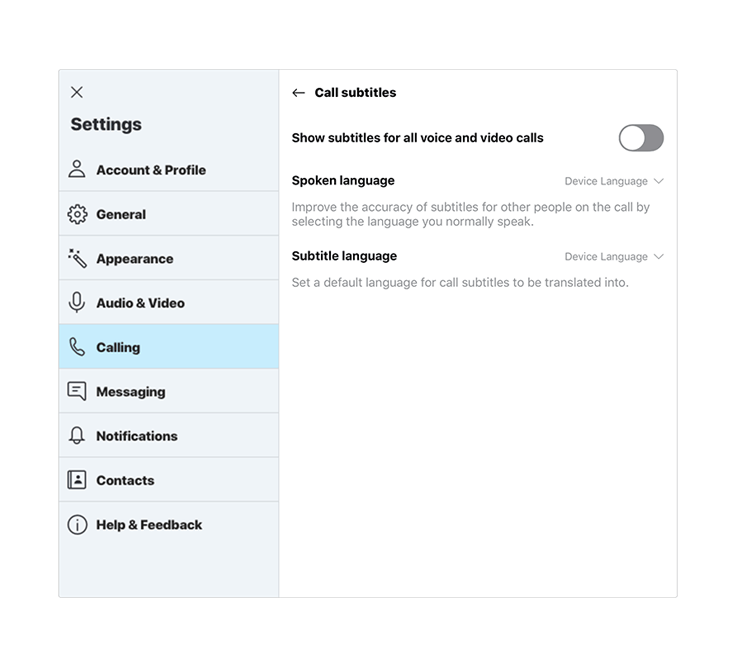 Settings

Account & Profile

General

Appearance

Audio & Video

Calling

Messaging

Notifications

Contacts

Help & Feedback

Call subtitles

Show subtitles for all voice and video calls

Spoken language

Device Language

Improve the accuracy of subtitles for other people on the call by selecting the language you normally speak.

Subtitle language

Device Language

Set a default language for call subtitles to be translated into.